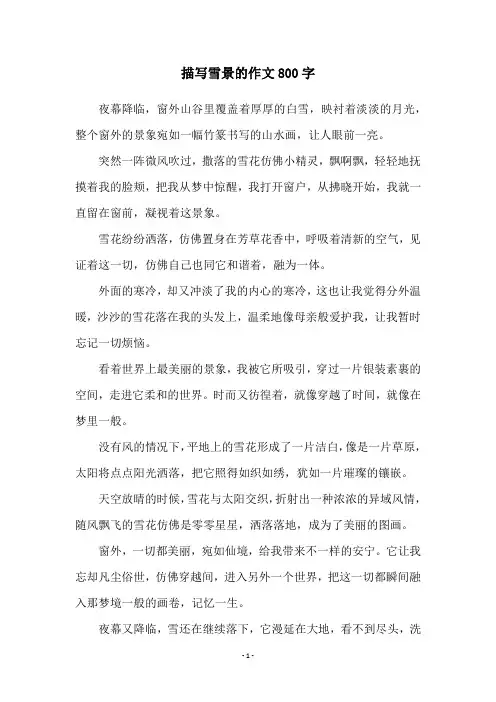 描写雪景的作文 800 字

夜幕降临，窗外山谷里覆盖着厚厚的白雪，映衬着淡淡的月光，整个窗外的景象宛如一幅竹篆书写的山水画，让人眼前一亮。

突然一阵微风吹过，撒落的雪花仿佛小精灵，飘啊飘，轻轻地抚摸着我的脸颊，把我从梦中惊醒，我打开窗户，从拂晓开始，我就一直留在窗前，凝视着这景象。

雪花纷纷洒落，仿佛置身在芳草花香中，呼吸着清新的空气，见证着这一切，仿佛自己也同它和谐着，融为一体。

外面的寒冷，却又冲淡了我的内心的寒冷，这也让我觉得分外温暖，沙沙的雪花落在我的头发上，温柔地像母亲般爱护我，让我暂时忘记一切烦恼。

看着世界上最美丽的景象，我被它所吸引，穿过一片银装素裹的空间，走进它柔和的世界。时而又彷徨着，就像穿越了时间，就像在梦里一般。

没有风的情况下，平地上的雪花形成了一片洁白，像是一片草原，太阳将点点阳光洒落，把它照得如织如绣，犹如一片璀璨的镶嵌。

天空放晴的时候，雪花与太阳交织，折射出一种浓浓的异域风情，随风飘飞的雪花仿佛是零零星星，洒落落地，成为了美丽的图画。

窗外，一切都美丽，宛如仙境，给我带来不一样的安宁。它让我忘却凡尘俗世，仿佛穿越间，进入另外一个世界，把这一切都瞬间融入那梦境一般的画卷，记忆一生。

夜幕又降临，雪还在继续落下，它漫延在大地，看不到尽头，洗

- 1 -